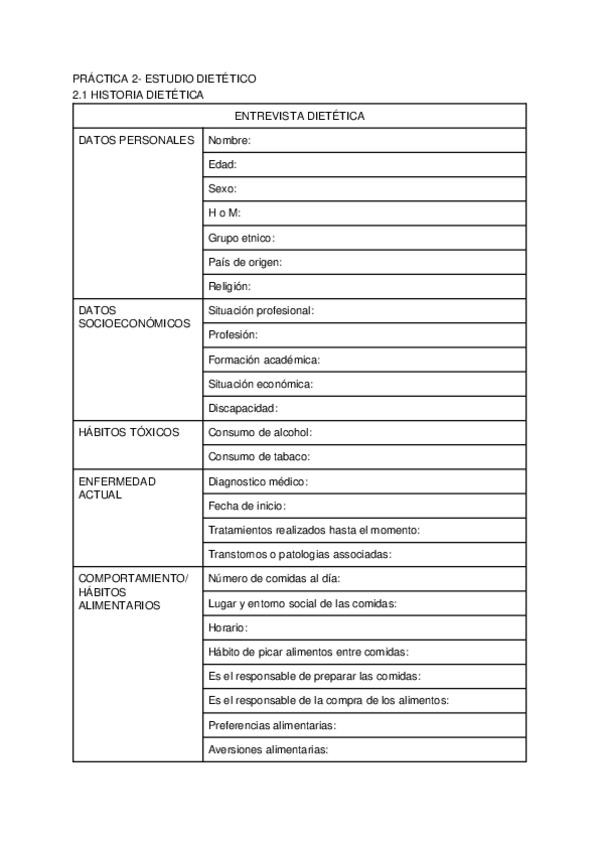 PRÁCTICA 2- ESTUDIO DIETÉTICO
2.1 HISTORIA DIETÉTICA

| ENTREVISTA DIETÉTICA | |
|---|---|
| DATOS PERSONALES | Nombre: |
| | Edad: |
| | Sexo: |
| | H o M: |
| | Grupo etnico: |
| | País de origen: |
| | Religión: |
| DATOS SOCIOECONÓMICOS | Situación profesional: |
| | Profesión: |
| | Formación académica: |
| | Situación económica: |
| | Discapacidad: |
| HÁBITOS TÓXICOS | Consumo de alcohol: |
| | Consumo de tabaco: |
| ENFERMEDAD ACTUAL | Diagnostico médico: |
| | Fecha de inicio: |
| | Tratamientos realizados hasta el momento: |
| | Transtornos o patologías associadas: |
| COMPORTAMIENTO/ HÁBITOS ALIMENTARIOS | Número de comidas al día: |
| | Lugar y entorno social de las comidas: |
| | Horario: |
| | Hábito de picar alimentos entre comidas: |
| | Es el responsable de preparar las comidas: |
| | Es el responsable de la compra de los alimentos: |
| | Preferencias alimentarias: |
| | Aversiones alimentarias: |